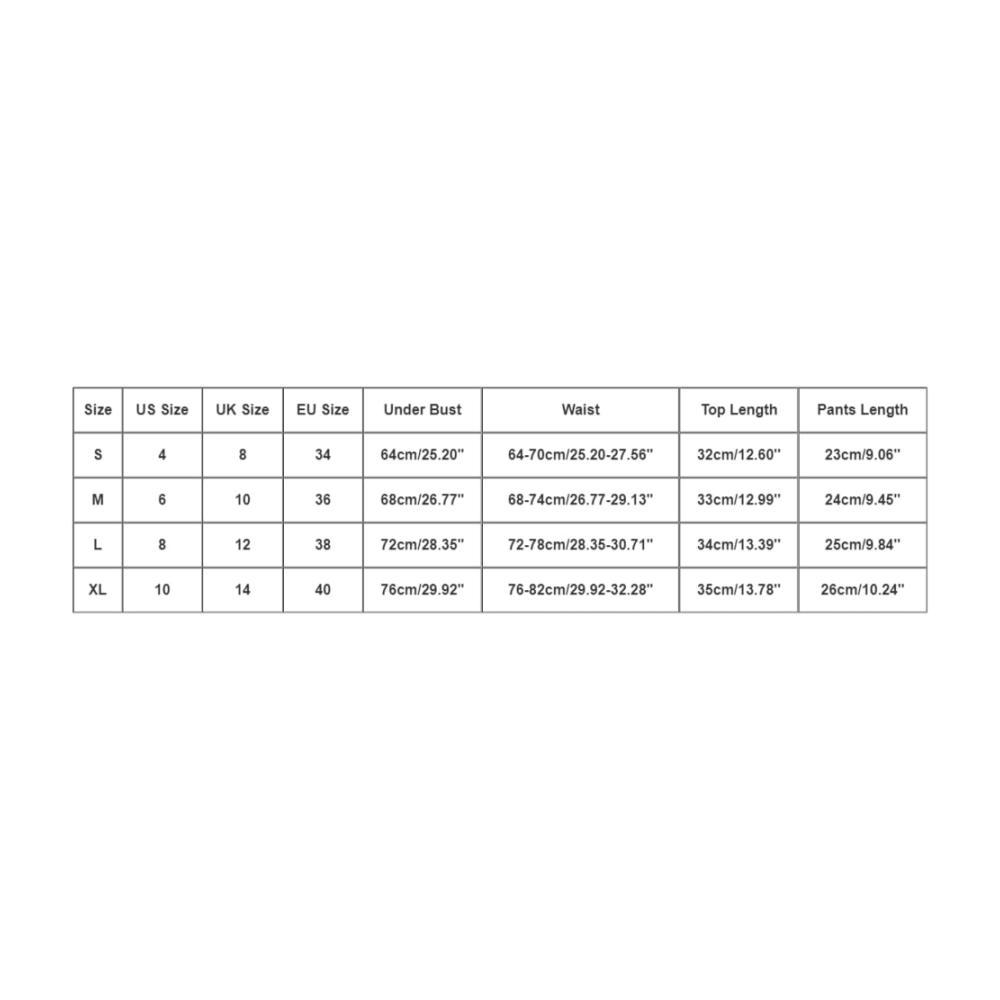 | Size | US Size | UK Size | EU Size | Under Bust | Waist | Top Length | Pants Length |
|---|---|---|---|---|---|---|---|
| S | 4 | 8 | 34 | 64cm/25.20'' | 64-70cm/25.20-27.56'' | 32cm/12.60'' | 23cm/9.06'' |
| M | 6 | 10 | 36 | 68cm/26.77'' | 68-74cm/26.77-29.13'' | 33cm/12.99'' | 24cm/9.45'' |
| L | 8 | 12 | 38 | 72cm/28.35'' | 72-78cm/28.35-30.71'' | 34cm/13.39'' | 25cm/9.84'' |
| XL | 10 | 14 | 40 | 76cm/29.92'' | 76-82cm/29.92-32.28'' | 35cm/13.78'' | 26cm/10.24'' |